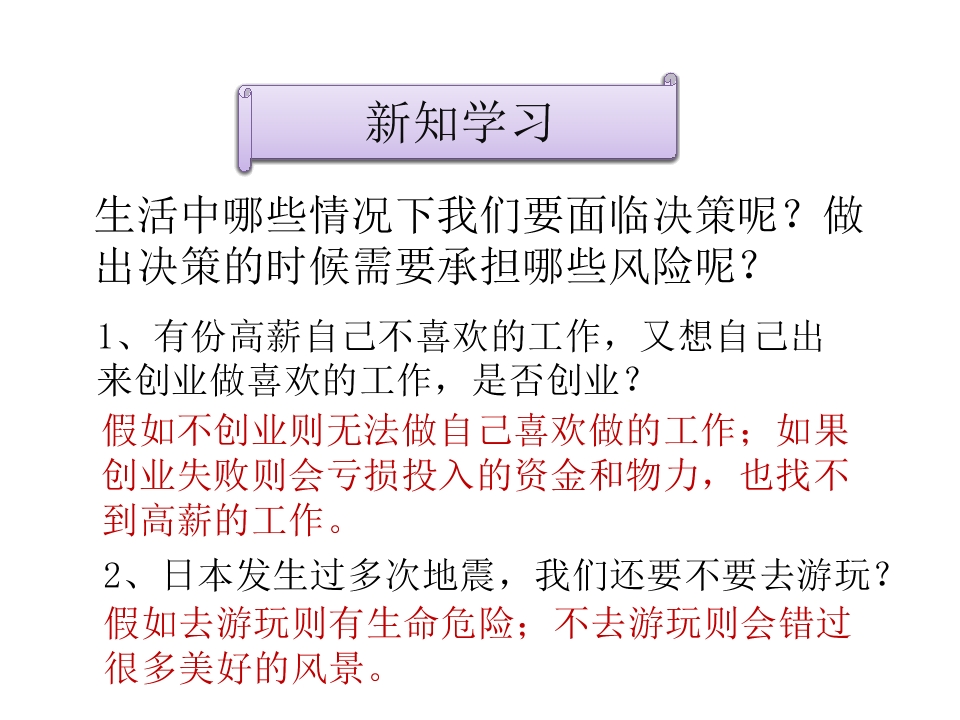 新知学习

生活中哪些情况下我们要面临决策呢？做出决策的时候需要承担哪些风险呢？

1、有份高薪自己不喜欢的工作，又想自己出来创业做喜欢的工作，是否创业？

假如不创业则无法做自己喜欢做的工作；如果创业失败则会亏损投入的资金和物力，也找不到高薪的工作。

2、日本发生过多次地震，我们还要不要去游玩？

假如去游玩则有生命危险；不去游玩则会错过很多美好的风景。